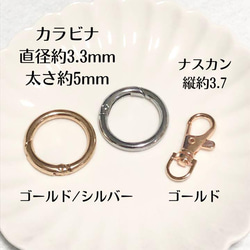 カラビナ
直径約3.3mm
太さ約5mm

ナスカン
縦約3.7

ゴールド/シルバー

ゴールド